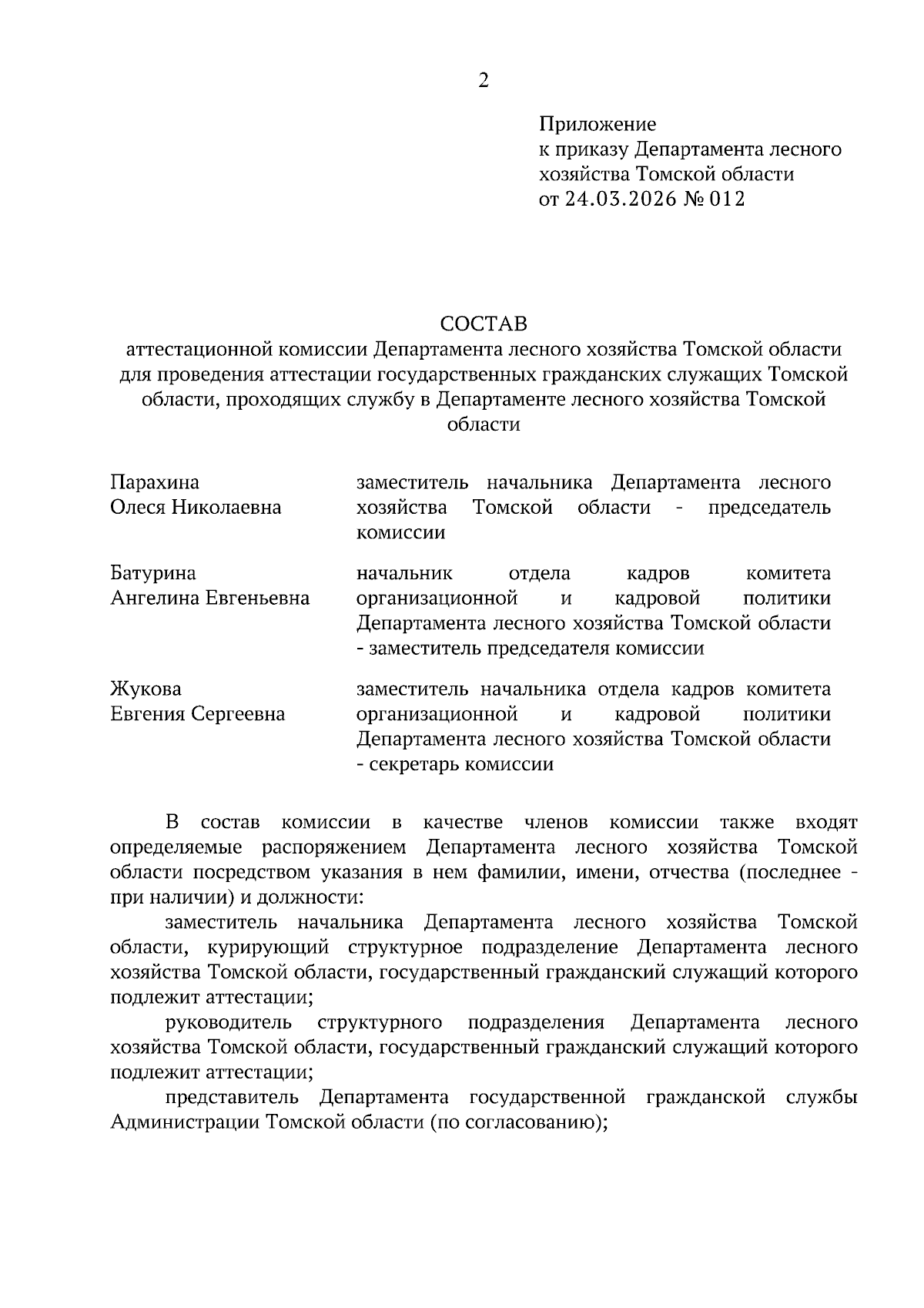 2

Приложение
к приказу Департамента лесного хозяйства Томской области
от 24.03.2026 № 012

СОСТАВ
аттестационной комиссии Департамента лесного хозяйства Томской области для проведения аттестации государственных гражданских служащих Томской области, проходящих службу в Департаменте лесного хозяйства Томской области

| | |
|---|---|
| Парахина Олеся Николаевна | заместитель начальника Департамента лесного хозяйства Томской области - председатель комиссии |
| Батурина Ангелина Евгеньевна | начальник отдела кадров комитета организационной и кадровой политики Департамента лесного хозяйства Томской области - заместитель председателя комиссии |
| Жукова Евгения Сергеевна | заместитель начальника отдела кадров комитета организационной и кадровой политики Департамента лесного хозяйства Томской области - секретарь комиссии |

В состав комиссии в качестве членов комиссии также входят определяемые распоряжением Департамента лесного хозяйства Томской области посредством указания в нем фамилии, имени, отчества (последнее - при наличии) и должности:

заместитель начальника Департамента лесного хозяйства Томской области, курирующий структурное подразделение Департамента лесного хозяйства Томской области, государственный гражданский служащий которого подлежит аттестации;

руководитель структурного подразделения Департамента лесного хозяйства Томской области, государственный гражданский служащий которого подлежит аттестации;

представитель Департамента государственной гражданской службы Администрации Томской области (по согласованию);